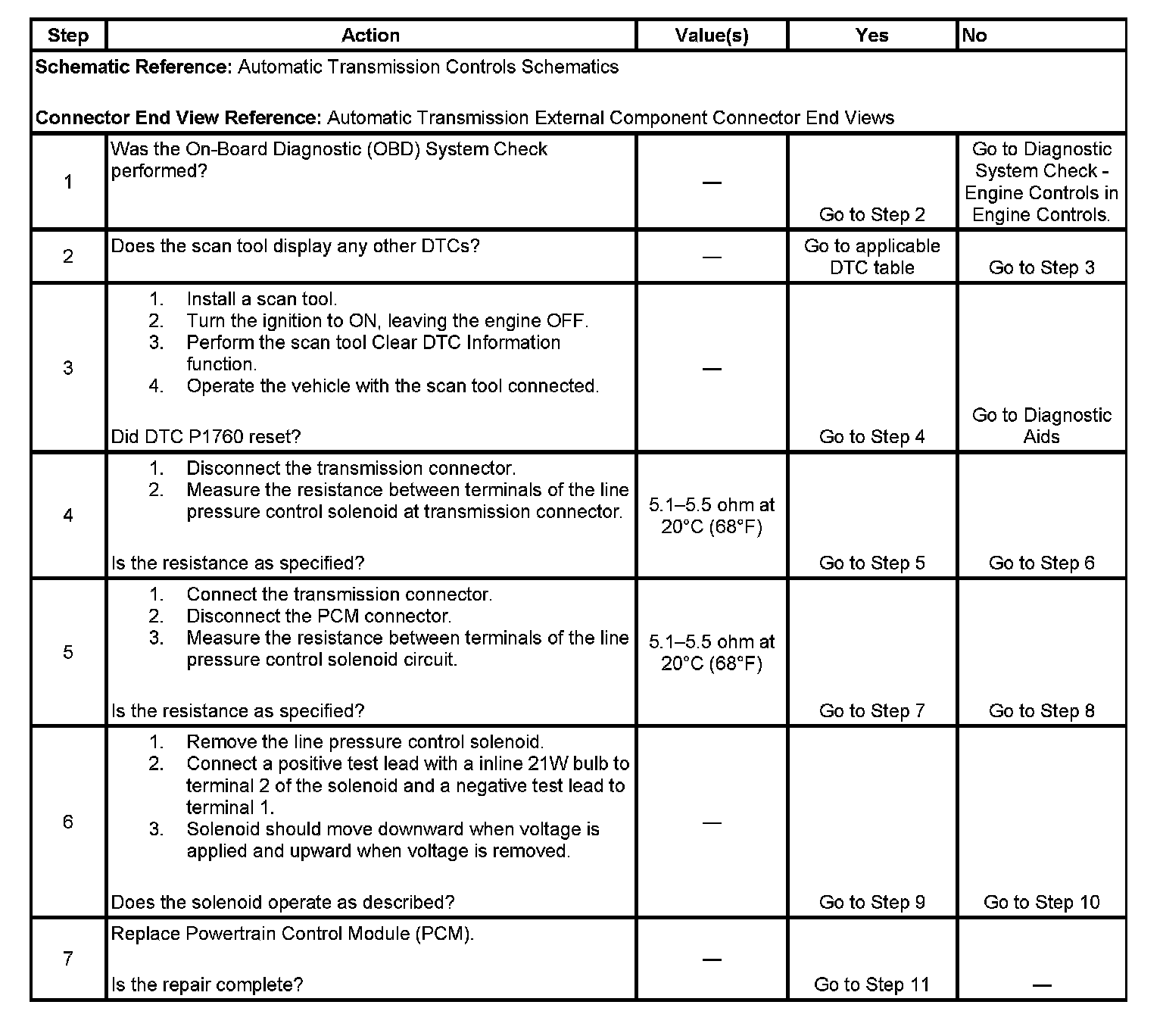 | Step | Action | Value(s) | Yes | No |
|---|---|---|---|---|
| **Schematic Reference:** Automatic Transmission Controls Schematics<br><br>**Connector End View Reference:** Automatic Transmission External Component Connector End Views | | | | |
| 1 | Was the On-Board Diagnostic (OBD) System Check performed? | — | Go to Step 2 | Go to Diagnostic System Check - Engine Controls in Engine Controls. |
| 2 | Does the scan tool display any other DTCs? | — | Go to applicable DTC table | Go to Step 3 |
| 3 | 1. Install a scan tool.<br>2. Turn the ignition to ON, leaving the engine OFF.<br>3. Perform the scan tool Clear DTC Information function.<br>4. Operate the vehicle with the scan tool connected.<br><br>Did DTC P1760 reset? | — | Go to Step 4 | Go to Diagnostic Aids |
| 4 | 1. Disconnect the transmission connector.<br>2. Measure the resistance between terminals of the line pressure control solenoid at transmission connector.<br><br>Is the resistance as specified? | 5.1–5.5 ohm at 20°C (68°F) | Go to Step 5 | Go to Step 6 |
| 5 | 1. Connect the transmission connector.<br>2. Disconnect the PCM connector.<br>3. Measure the resistance between terminals of the line pressure control solenoid circuit.<br><br>Is the resistance as specified? | 5.1–5.5 ohm at 20°C (68°F) | Go to Step 7 | Go to Step 8 |
| 6 | 1. Remove the line pressure control solenoid.<br>2. Connect a positive test lead with a inline 21W bulb to terminal 2 of the solenoid and a negative test lead to terminal 1.<br>3. Solenoid should move downward when voltage is applied and upward when voltage is removed.<br><br>Does the solenoid operate as described? | — | Go to Step 9 | Go to Step 10 |
| 7 | Replace Powertrain Control Module (PCM).<br><br>Is the repair complete? | — | Go to Step 11 | — |